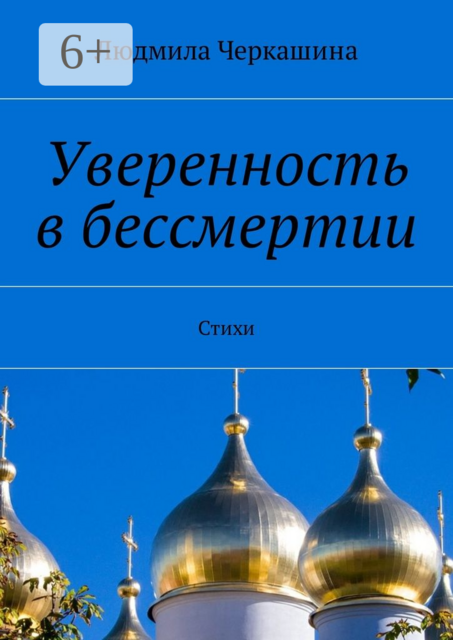 6+

Людмила Черкашина

Уверенность в бессмертии

Стихи